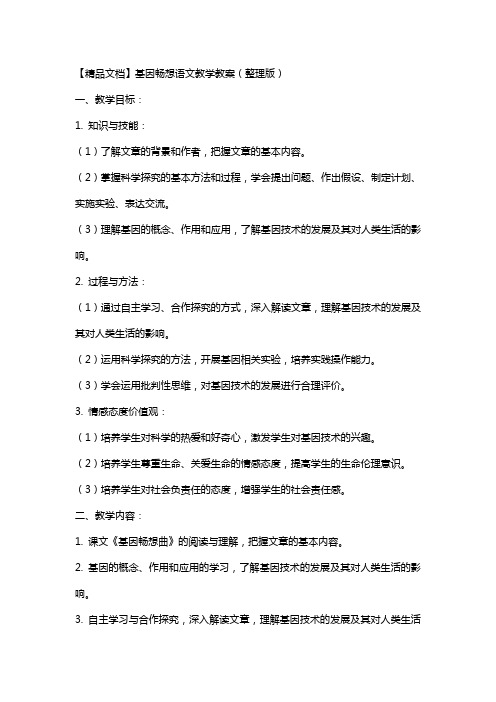 【精品文档】基因畅想语文教学教案（整理版）

一、教学目标：

1. 知识与技能：

（1）了解文章的背景和作者，把握文章的基本内容。

（2）掌握科学探究的基本方法和过程，学会提出问题、作出假设、制定计划、实施实验、表达交流。

（3）理解基因的概念、作用和应用，了解基因技术的发展及其对人类生活的影响。

2. 过程与方法：

（1）通过自主学习、合作探究的方式，深入解读文章，理解基因技术的发展及其对人类生活的影响。

（2）运用科学探究的方法，开展基因相关实验，培养实践操作能力。

（3）学会运用批判性思维，对基因技术的发展进行合理评价。

3. 情感态度价值观：

（1）培养学生对科学的热爱和好奇心，激发学生对基因技术的兴趣。

（2）培养学生尊重生命、关爱生命的情感态度，提高学生的生命伦理意识。

（3）培养学生对社会负责任的态度，增强学生的社会责任感。

二、教学内容：

1. 课文《基因畅想曲》的阅读与理解，把握文章的基本内容。

2. 基因的概念、作用和应用的学习，了解基因技术的发展及其对人类生活的影响。

3. 自主学习与合作探究，深入解读文章，理解基因技术的发展及其对人类生活